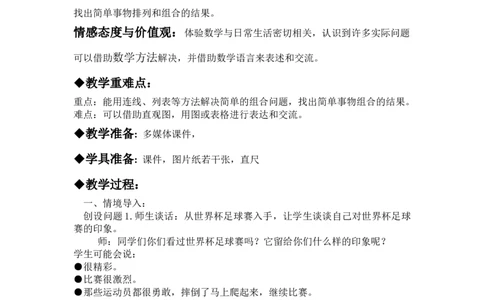 找出简单事物排列和组合的结果。

情感态度与价值观：体验数学与日常生活密切相关，认识到许多实际问题可以借助数学方法解决，并借助数学语言来表述和交流。

◆教学重难点：

重点：能用连线、列表等方法解决简单的组合问题，找出简单事物组合的结果。
难点：可以借助直观图，用图或表格进行表达和交流。

◆教学准备：多媒体课件，

◆学具准备：课件，图片纸若干张，直尺

◆教学过程：

一、情境导入：
创设问题 1. 师生谈话：从世界杯足球赛入手，让学生谈谈自己对世界杯足球赛的印象。

师：同学们你们看过世界杯足球赛吗？它留给你们什么样的印象呢？
学生可能会说：
●很精彩。
●比赛很激烈。
●那些运动员都很勇敢，摔倒了马上爬起来，继续比赛。